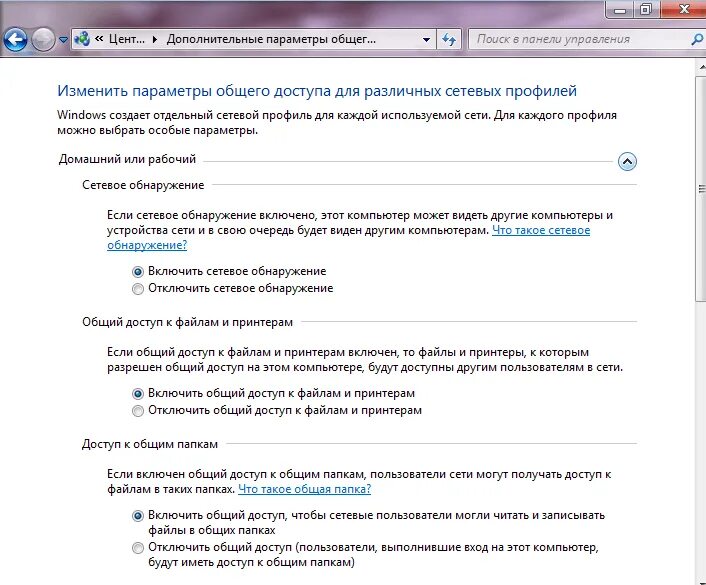 « Цент... ▸ Дополнительные параметры общег...

Поиск в панели управления

Изменить параметры общего доступа для различных сетевых профилей

Windows создает отдельный сетевой профиль для каждой используемой сети. Для каждого профиля можно выбрать особые параметры.

Домашний или рабочий

Сетевое обнаружение

Если сетевое обнаружение включено, этот компьютер может видеть другие компьютеры и устройства сети и в свою очередь будет виден другим компьютерам. Что такое сетевое обнаружение?

Включить сетевое обнаружение
Отключить сетевое обнаружение

Общий доступ к файлам и принтерам

Если общий доступ к файлам и принтерам включен, то файлы и принтеры, к которым разрешен общий доступ на этом компьютере, будут доступны другим пользователям в сети.

Включить общий доступ к файлам и принтерам
Отключить общий доступ к файлам и принтерам

Доступ к общим папкам

Если включен общий доступ к общим папкам, пользователи сети могут получать доступ к файлам в таких папках. Что такое общая папка?

Включить общий доступ, чтобы сетевые пользователи могли читать и записывать файлы в общих папках
Отключить общий доступ (пользователи, выполнившие вход на этот компьютер, будут иметь доступ к общим папкам)